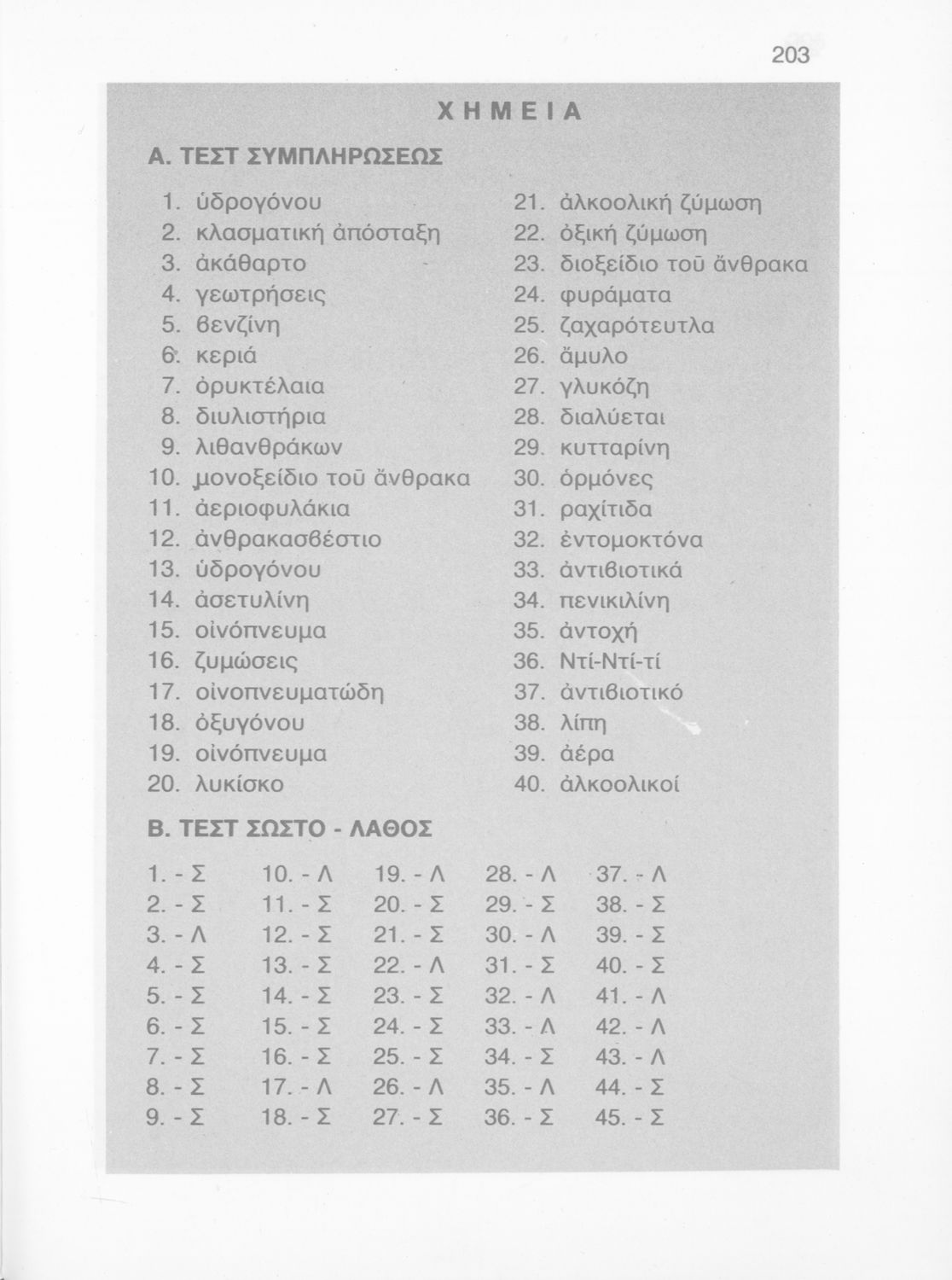 203

ΧΗΜΕΙΑ

Α. ΤΕΣΤ ΣΥΜΠΛΗΡΩΣΕΩΣ

1. ὑδρογόνου
2. κλασματική ἀπόσταξη
3. ἀκάθαρτο
4. γεωτρήσεις
5. βενζίνη
6. κεριά
7. ὀρυκτέλαια
8. διυλιστήρια
9. λιθανθράκων
10. μονοξείδιο τοῦ ἄνθρακα
11. ἀεριοφυλάκια
12. ἀνθρακασβέστιο
13. ὑδρογόνου
14. ἀσετυλίνη
15. οἰνόπνευμα
16. ζυμώσεις
17. οἰνοπνευματώδη
18. ὀξυγόνου
19. οἰνόπνευμα
20. λυκίσκο

21. ἀλκοολική ζύμωση
22. ὀξική ζύμωση
23. διοξείδιο τοῦ ἄνθρακα
24. φυράματα
25. ζαχαρότευτλα
26. ἄμυλο
27. γλυκόζη
28. διαλύεται
29. κυτταρίνη
30. ὁρμόνες
31. ραχίτιδα
32. ἐντομοκτόνα
33. ἀντιβιοτικά
34. πενικιλίνη
35. ἀντοχή
36. Ντί-Ντί-τί
37. ἀντιβιοτικό
38. λίπη
39. ἀέρα
40. ἀλκοολικοί

Β. ΤΕΣΤ ΣΩΣΤΟ - ΛΑΘΟΣ

1. - Σ
2. - Σ
3. - Λ
4. - Σ
5. - Σ
6. - Σ
7. - Σ
8. - Σ
9. - Σ

10. - Λ
11. - Σ
12. - Σ
13. - Σ
14. - Σ
15. - Σ
16. - Σ
17. - Λ
18. - Σ

19. - Λ
20. - Σ
21. - Σ
22. - Λ
23. - Σ
24. - Σ
25. - Σ
26. - Λ
27. - Σ

28. - Λ
29. - Σ
30. - Λ
31. - Σ
32. - Λ
33. - Λ
34. - Σ
35. - Λ
36. - Σ

37. - Λ
38. - Σ
39. - Σ
40. - Σ
41. - Λ
42. - Λ
43. - Λ
44. - Σ
45. - Σ